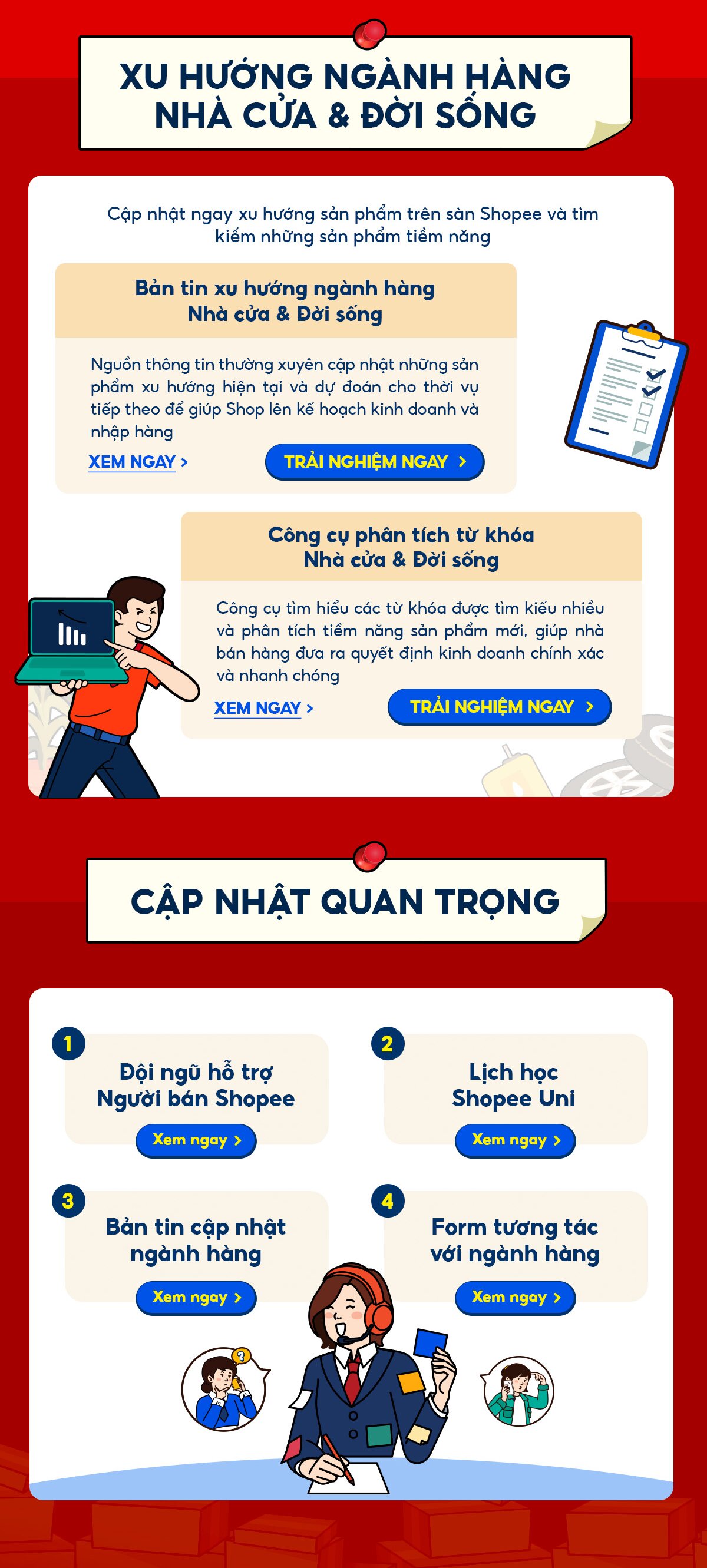 XU HƯỚNG NGÀNH HÀNG NHÀ CỬA & ĐỜI SỐNG

Cập nhật ngay xu hướng sản phẩm trên sàn Shopee và tìm kiếm những sản phẩm tiềm năng

Bản tin xu hướng ngành hàng Nhà cửa & Đời sống

Nguồn thông tin thường xuyên cập nhật những sản phẩm xu hướng hiện tại và dự đoán cho thời vụ tiếp theo để giúp Shop lên kế hoạch kinh doanh và nhập hàng

XEM NGAY >

TRẢI NGHIỆM NGAY >

Công cụ phân tích từ khóa Nhà cửa & Đời sống

Công cụ tìm hiểu các từ khóa được tìm kiếu nhiều và phân tích tiềm năng sản phẩm mới, giúp nhà bán hàng đưa ra quyết định kinh doanh chính xác và nhanh chóng

XEM NGAY >

TRẢI NGHIỆM NGAY >

CẬP NHẬT QUAN TRỌNG

1
Đội ngũ hỗ trợ Người bán Shopee
Xem ngay >

2
Lịch học Shopee Uni
Xem ngay >

3
Bản tin cập nhật ngành hàng
Xem ngay >

4
Form tương tác với ngành hàng
Xem ngay >

?